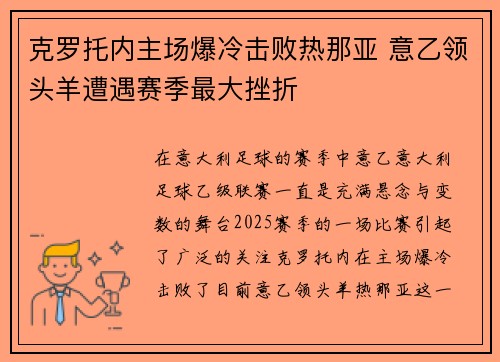 克罗托内主场爆冷击败热那亚 意乙领头羊遭遇赛季最大挫折

在意大利足球的赛季中意乙意大利足球乙级联赛一直是充满悬念与变数的舞台2025赛季的一场比赛引起了广泛的关注克罗托内在主场爆冷击败了目前意乙领头羊热那亚这一